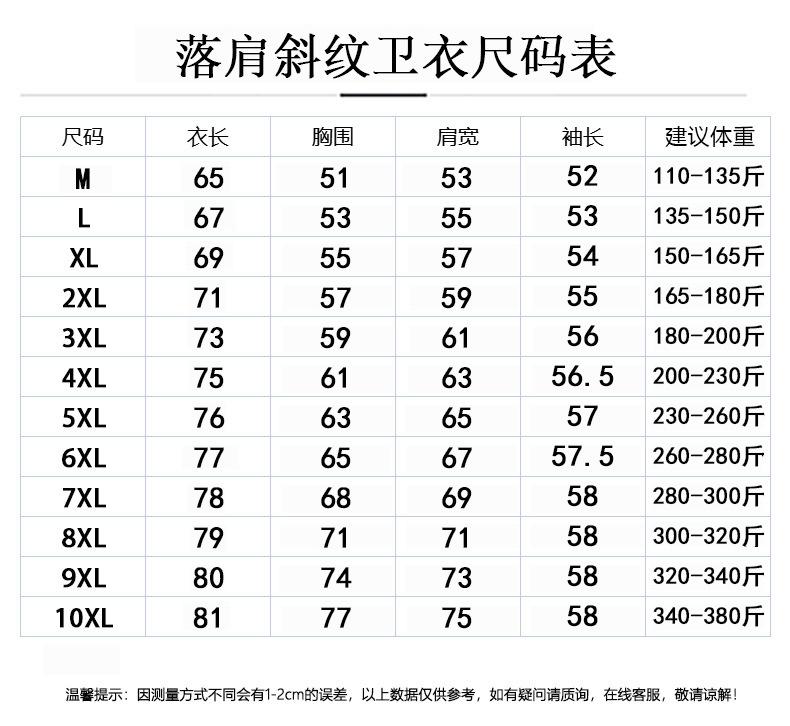 落肩斜纹卫衣尺码表

| 尺码 | 衣长 | 胸围 | 肩宽 | 袖长 | 建议体重 |
|---|---|---|---|---|---|
| M | 65 | 51 | 53 | 52 | 110-135斤 |
| L | 67 | 53 | 55 | 53 | 135-150斤 |
| XL | 69 | 55 | 57 | 54 | 150-165斤 |
| 2XL | 71 | 57 | 59 | 55 | 165-180斤 |
| 3XL | 73 | 59 | 61 | 56 | 180-200斤 |
| 4XL | 75 | 61 | 63 | 56.5 | 200-230斤 |
| 5XL | 76 | 63 | 65 | 57 | 230-260斤 |
| 6XL | 77 | 65 | 67 | 57.5 | 260-280斤 |
| 7XL | 78 | 68 | 69 | 58 | 280-300斤 |
| 8XL | 79 | 71 | 71 | 58 | 300-320斤 |
| 9XL | 80 | 74 | 73 | 58 | 320-340斤 |
| 10XL | 81 | 77 | 75 | 58 | 340-380斤 |

温馨提示：因测量方式不同会有1-2cm的误差，以上数据仅供参考，如有疑问请质询，在线客服，敬请谅解！